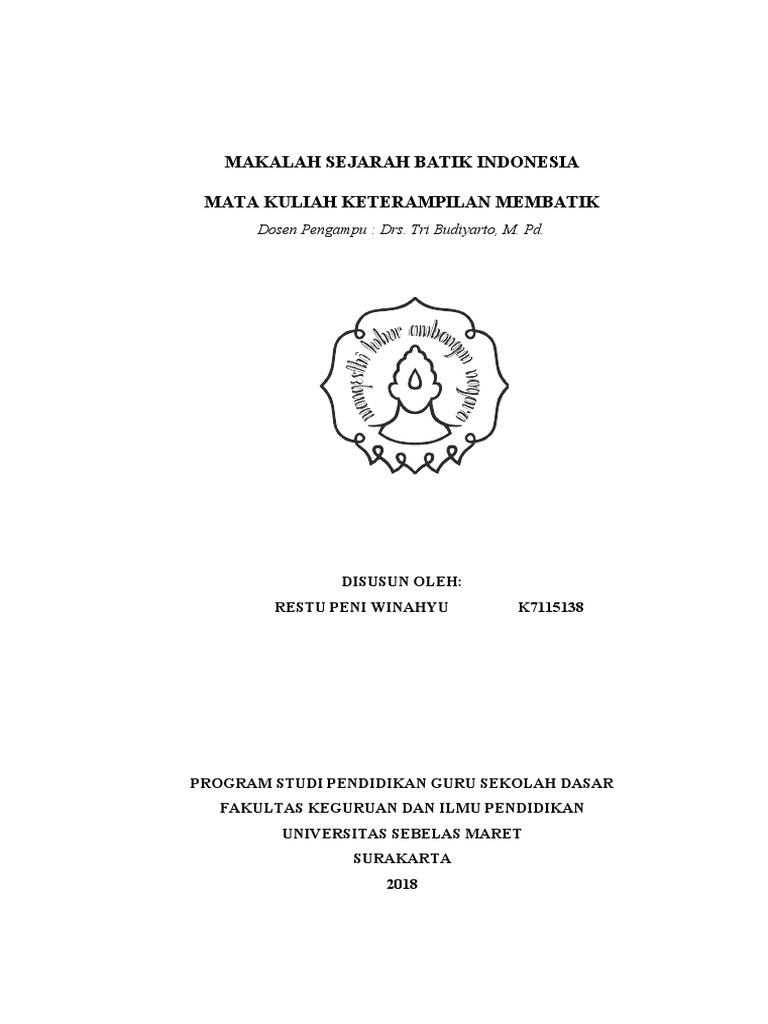 MAKALAH SEJARAH BATIK INDONESIA

MATA KULIAH KETERAMPILAN MEMBATIK

Dosen Pengampu : Drs. Tri Budiyarto, M. Pd.

mangesthi luhur ambangun nagara

DISUSUN OLEH:

RESTU PENI WINAHYU K7115138

PROGRAM STUDI PENDIDIKAN GURU SEKOLAH DASAR
FAKULTAS KEGURUAN DAN ILMU PENDIDIKAN
UNIVERSITAS SEBELAS MARET
SURAKARTA
2018